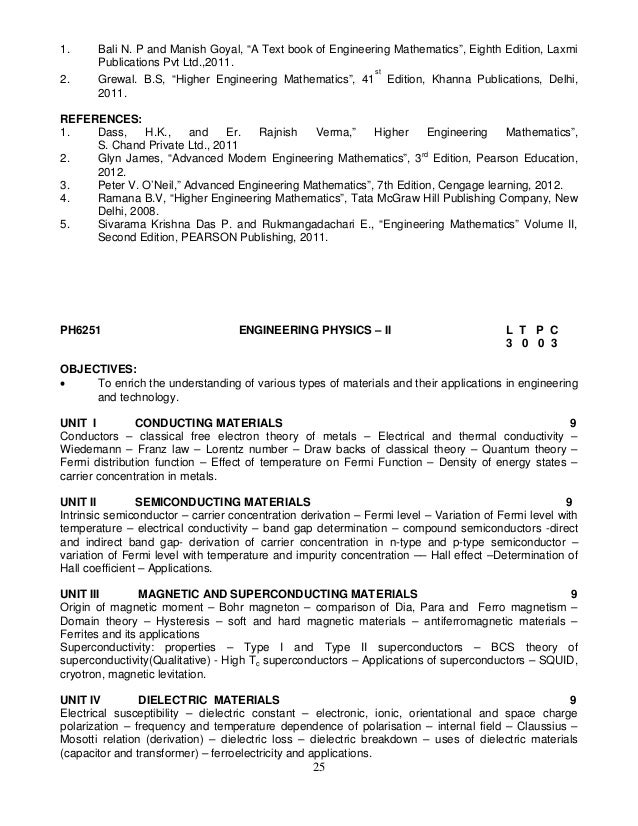 1. Bali N. P and Manish Goyal, “A Text book of Engineering Mathematics”, Eighth Edition, Laxmi Publications Pvt Ltd.,2011.
2. Grewal. B.S, “Higher Engineering Mathematics”, 41$^{st}$ Edition, Khanna Publications, Delhi, 2011.

REFERENCES:
1. Dass, H.K., and Er. Rajnish Verma,” Higher Engineering Mathematics”, S. Chand Private Ltd., 2011
2. Glyn James, “Advanced Modern Engineering Mathematics”, 3$^{rd}$ Edition, Pearson Education, 2012.
3. Peter V. O’Neil,” Advanced Engineering Mathematics”, 7th Edition, Cengage learning, 2012.
4. Ramana B.V, “Higher Engineering Mathematics”, Tata McGraw Hill Publishing Company, New Delhi, 2008.
5. Sivarama Krishna Das P. and Rukmangadachari E., “Engineering Mathematics” Volume II, Second Edition, PEARSON Publishing, 2011.

PH6251 ENGINEERING PHYSICS – II L T P C
3 0 0 3

OBJECTIVES:
• To enrich the understanding of various types of materials and their applications in engineering and technology.

UNIT I CONDUCTING MATERIALS 9
Conductors – classical free electron theory of metals – Electrical and thermal conductivity – Wiedemann – Franz law – Lorentz number – Draw backs of classical theory – Quantum theory – Fermi distribution function – Effect of temperature on Fermi Function – Density of energy states – carrier concentration in metals.

UNIT II SEMICONDUCTING MATERIALS 9
Intrinsic semiconductor – carrier concentration derivation – Fermi level – Variation of Fermi level with temperature – electrical conductivity – band gap determination – compound semiconductors -direct and indirect band gap- derivation of carrier concentration in n-type and p-type semiconductor – variation of Fermi level with temperature and impurity concentration –– Hall effect –Determination of Hall coefficient – Applications.

UNIT III MAGNETIC AND SUPERCONDUCTING MATERIALS 9
Origin of magnetic moment – Bohr magneton – comparison of Dia, Para and Ferro magnetism – Domain theory – Hysteresis – soft and hard magnetic materials – antiferromagnetic materials – Ferrites and its applications
Superconductivity: properties – Type I and Type II superconductors – BCS theory of superconductivity(Qualitative) - High $T_c$ superconductors – Applications of superconductors – SQUID, cryotron, magnetic levitation.

UNIT IV DIELECTRIC MATERIALS 9
Electrical susceptibility – dielectric constant – electronic, ionic, orientational and space charge polarization – frequency and temperature dependence of polarisation – internal field – Claussius – Mosotti relation (derivation) – dielectric loss – dielectric breakdown – uses of dielectric materials (capacitor and transformer) – ferroelectricity and applications.

25